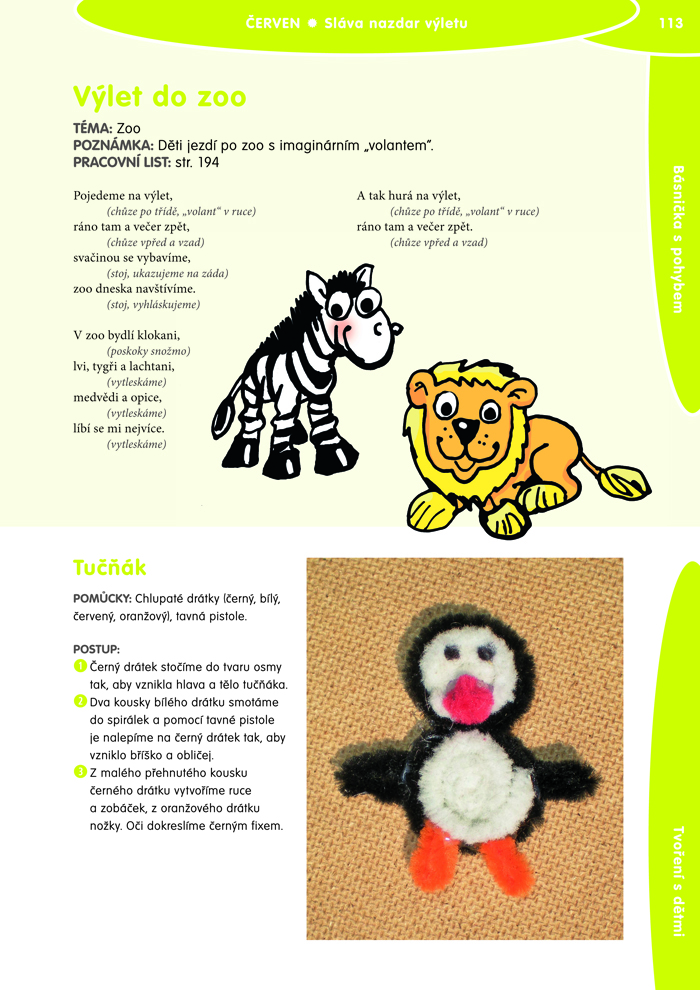 ČERVEN ● Sláva nazdar výletu

113

Výlet do zoo

TÉMA: Zoo
POZNÁMKA: Děti jezdí po zoo s imaginárním „volantem".
PRACOVNÍ LIST: str. 194

Pojedeme na výlet,
(chůze po třídě, „volant" v ruce)
ráno tam a večer zpět,
(chůze vpřed a vzad)
svačinou se vybavíme,
(stoj, ukazujeme na záda)
zoo dneska navštívíme.
(stoj, vyhláskujeme)

V zoo bydlí klokani,
(poskoky snožmo)
lvi, tygři a lachtani,
(vytleskáme)
medvědi a opice,
(vytleskáme)
líbí se mi nejvíce.
(vytleskáme)

A tak hurá na výlet,
(chůze po třídě, „volant" v ruce)
ráno tam a večer zpět.
(chůze vpřed a vzad)

Básnička s pohybem

Tučňák

POMŮCKY: Chlupaté drátky (černý, bílý, červený, oranžový), tavná pistole.

POSTUP:
1 Černý drátek stočíme do tvaru osmy tak, aby vznikla hlava a tělo tučňáka.
2 Dva kousky bílého drátku smotáme do spirálek a pomocí tavné pistole je nalepíme na černý drátek tak, aby vzniklo bříško a obličej.
3 Z malého přehnutého kousku černého drátku vytvoříme ruce a zobáček, z oranžového drátku nožky. Oči dokreslíme černým fixem.

Tvoření s dětmi